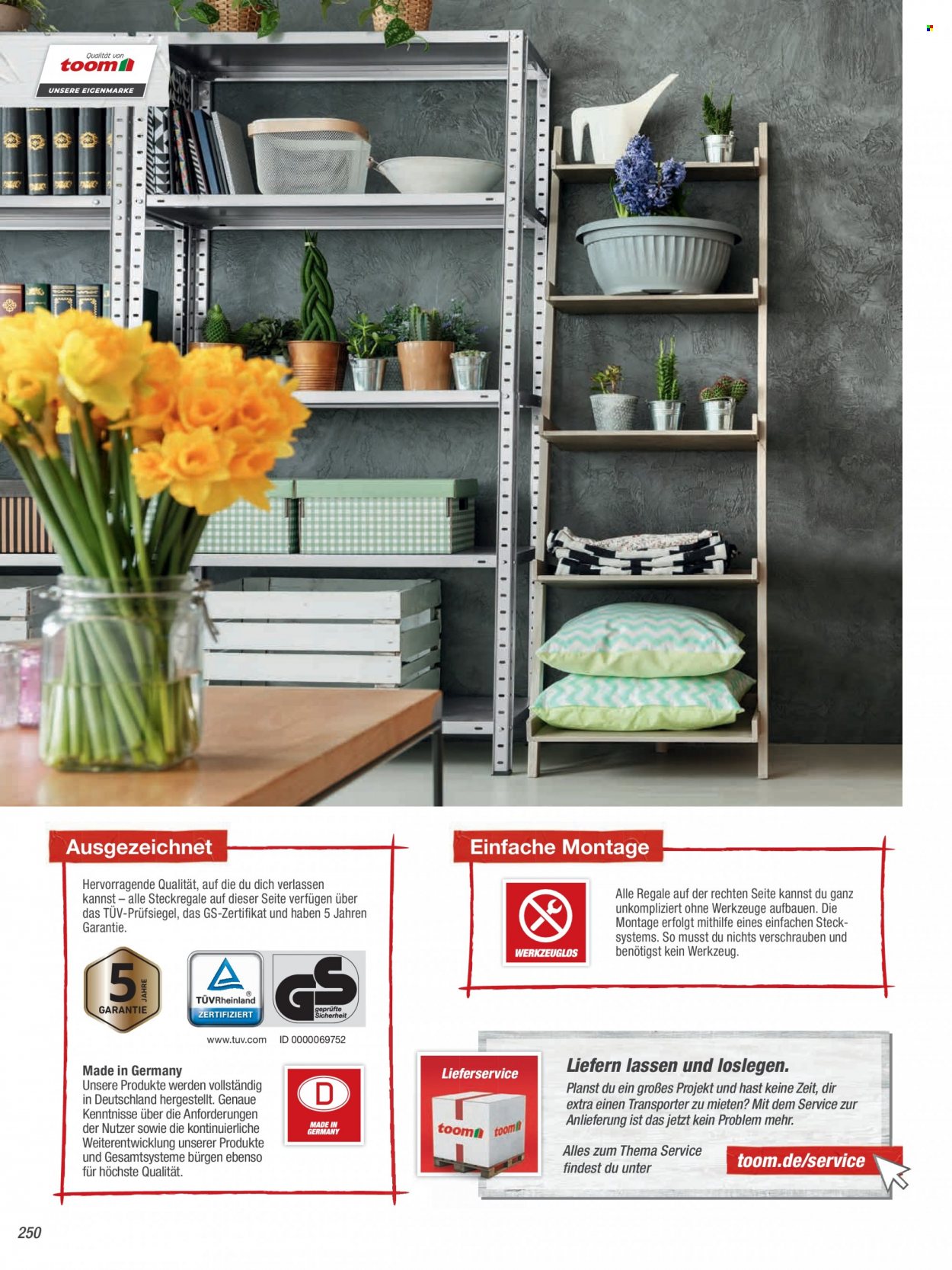 Qualität von
toom
UNSERE EIGENMARKE

Ausgezeichnet

Hervorragende Qualität, auf die du dich verlassen kannst – alle Steckregale auf dieser Seite verfügen über das TÜV-Prüfsiegel, das GS-Zertifikat und haben 5 Jahren Garantie.

5 JAHRE GARANTIE

TÜVRheinland ZERTIFIZIERT

GS geprüfte Sicherheit

www.tuv.com ID 0000069752

Made in Germany
Unsere Produkte werden vollständig in Deutschland hergestellt. Genaue Kenntnisse über die Anforderungen der Nutzer sowie die kontinuierliche Weiterentwicklung unserer Produkte und Gesamtsysteme bürgen ebenso für höchste Qualität.

D MADE IN GERMANY

Einfache Montage

WERKZEUGLOS

Alle Regale auf der rechten Seite kannst du ganz unkompliziert ohne Werkzeuge aufbauen. Die Montage erfolgt mithilfe eines einfachen Stecksystems. So musst du nichts verschrauben und benötigst kein Werkzeug.

Lieferservice

toom toom

Liefern lassen und loslegen.
Planst du ein großes Projekt und hast keine Zeit, dir extra einen Transporter zu mieten? Mit dem Service zur Anlieferung ist das jetzt kein Problem mehr.

Alles zum Thema Service findest du unter

toom.de/service

250